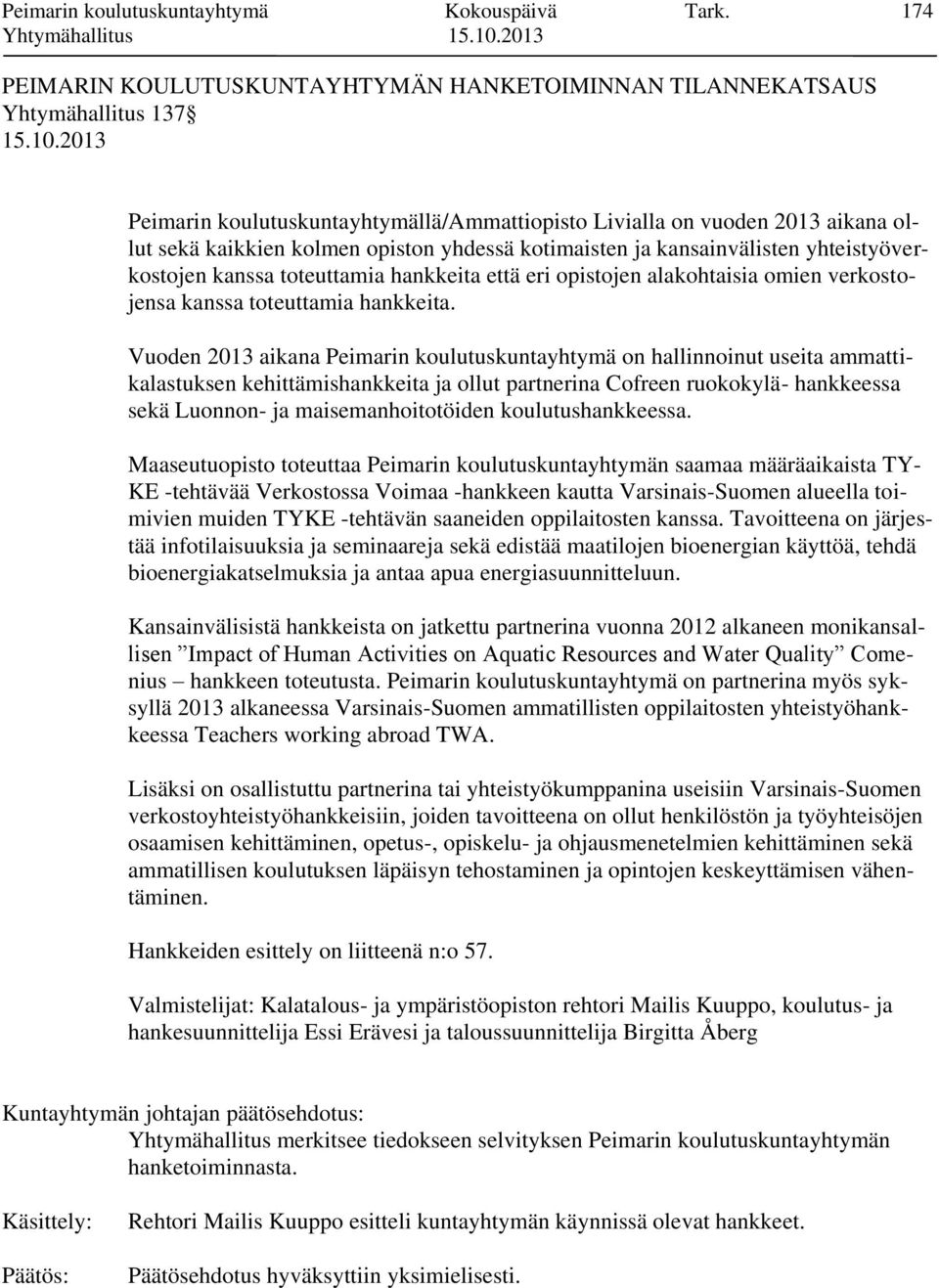 Peimarin koulutuskuntayhtymä Kokouspäivä Tark. 174
Yhtymähallitus 15.10.2013

PEIMARIN KOULUTUSKUNTAYHTYMÄN HANKETOIMINNAN TILANNEKATSAUS
Yhtymähallitus 137 §
15.10.2013

Peimarin koulutuskuntayhtymällä/Ammattiopisto Livialla on vuoden 2013 aikana ollut sekä kaikkien kolmen opiston yhdessä kotimaisten ja kansainvälisten yhteistyöverkostojen kanssa toteuttamia hankkeita että eri opistojen alakohtaisia omien verkostojensa kanssa toteuttamia hankkeita.

Vuoden 2013 aikana Peimarin koulutuskuntayhtymä on hallinnoinut useita ammattikalastuksen kehittämishankkeita ja ollut partnerina Cofreen ruokokylä- hankkeessa sekä Luonnon- ja maisemanhoitotöiden koulutushankkeessa.

Maaseutuopisto toteuttaa Peimarin koulutuskuntayhtymän saamaa määräaikaista TYKE -tehtävää Verkostossa Voimaa -hankkeen kautta Varsinais-Suomen alueella toimivien muiden TYKE -tehtävän saaneiden oppilaitosten kanssa. Tavoitteena on järjestää infotilaisuuksia ja seminaareja sekä edistää maatilojen bioenergian käyttöä, tehdä bioenergiakatselmuksia ja antaa apua energiasuunnitteluun.

Kansainvälisistä hankkeista on jatkettu partnerina vuonna 2012 alkaneen monikansallisen ”Impact of Human Activities on Aquatic Resources and Water Quality” Comenius – hankkeen toteutusta. Peimarin koulutuskuntayhtymä on partnerina myös syksyllä 2013 alkaneessa Varsinais-Suomen ammatillisten oppilaitosten yhteistyöhankkeessa Teachers working abroad TWA.

Lisäksi on osallistuttu partnerina tai yhteistyökumppanina useisiin Varsinais-Suomen verkostoyhteistyöhankkeisiin, joiden tavoitteena on ollut henkilöstön ja työyhteisöjen osaamisen kehittäminen, opetus-, opiskelu- ja ohjausmenetelmien kehittäminen sekä ammatillisen koulutuksen läpäisyn tehostaminen ja opintojen keskeyttämisen vähentäminen.

Hankkeiden esittely on liitteenä n:o 57.

Valmistelijat: Kalatalous- ja ympäristöopiston rehtori Mailis Kuuppo, koulutus- ja hankesuunnittelija Essi Erävesi ja taloussuunnittelija Birgitta Åberg

Kuntayhtymän johtajan päätösehdotus:
Yhtymähallitus merkitsee tiedokseen selvityksen Peimarin koulutuskuntayhtymän hanketoiminnasta.

Käsittely: Rehtori Mailis Kuuppo esitteli kuntayhtymän käynnissä olevat hankkeet.

Päätös: Päätösehdotus hyväksyttiin yksimielisesti.